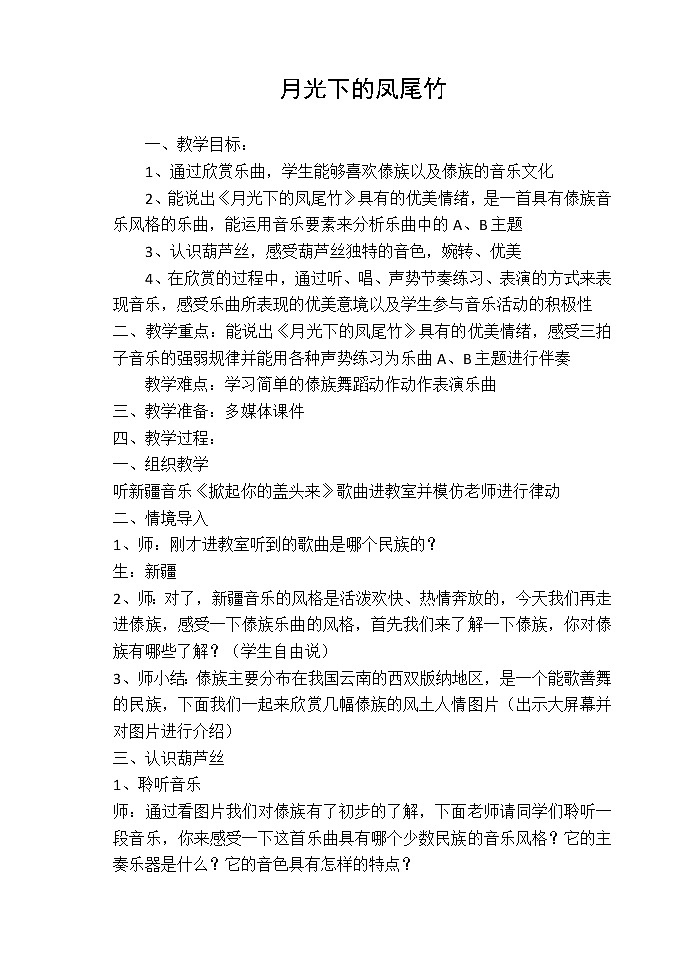 月光下的凤尾竹

一、教学目标：

1、通过欣赏乐曲，学生能够喜欢傣族以及傣族的音乐文化

2、能说出《月光下的凤尾竹》具有的优美情绪，是一首具有傣族音乐风格的乐曲，能运用音乐要素来分析乐曲中的 A、B 主题

3、认识葫芦丝，感受葫芦丝独特的音色，婉转、优美

4、在欣赏的过程中，通过听、唱、声势节奏练习、表演的方式来表现音乐，感受乐曲所表现的优美意境以及学生参与音乐活动的积极性

二、教学重点：能说出《月光下的凤尾竹》具有的优美情绪，感受三拍子音乐的强弱规律并能用各种声势练习为乐曲 A、B 主题进行伴奏

教学难点：学习简单的傣族舞蹈动作动作表演乐曲

三、教学准备：多媒体课件

四、教学过程：

一、组织教学

听新疆音乐《掀起你的盖头来》歌曲进教室并模仿老师进行律动

二、情境导入

1、师：刚才进教室听到的歌曲是哪个民族的？

生：新疆

2、师：对了，新疆音乐的风格是活泼欢快、热情奔放的，今天我们再走进傣族，感受一下傣族乐曲的风格，首先我们来了解一下傣族，你对傣族有哪些了解？（学生自由说）

3、师小结：傣族主要分布在我国云南的西双版纳地区，是一个能歌善舞的民族，下面我们一起来欣赏几幅傣族的风土人情图片（出示大屏幕并对图片进行介绍）

三、认识葫芦丝

1、聆听音乐

师：通过看图片我们对傣族有了初步的了解，下面老师请同学们聆听一段音乐，你来感受一下这首乐曲具有哪个少数民族的音乐风格？它的主奏乐器是什么？它的音色具有怎样的特点？